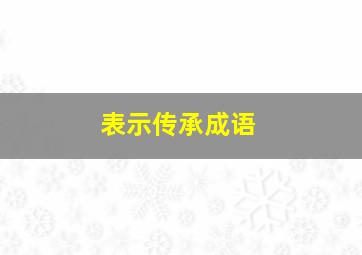 表示传承成语